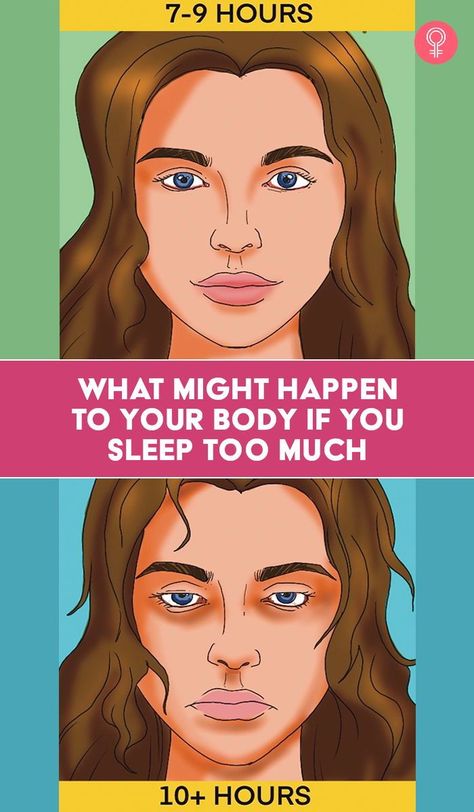 7-9 HOURS

WHAT MIGHT HAPPEN TO YOUR BODY IF YOU SLEEP TOO MUCH

10+ HOURS